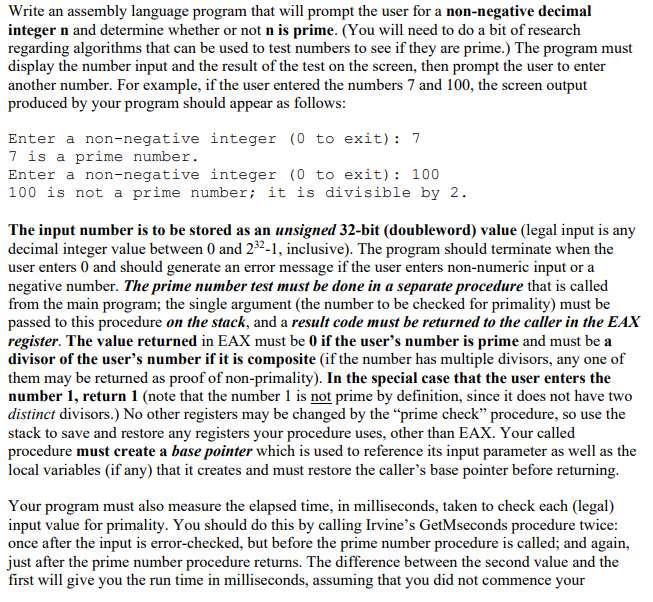 Write an assembly language program that will prompt the user for a non-negative decimal integer n and determine whether or not n is prime. (You will need to do a bit of research regarding algorithms that can be used to test numbers to see if they are prime.) The program must display the number input and the result of the test on the screen, then prompt the user to enter another number. For example, if the user entered the numbers 7 and 100, the screen output produced by your program should appear as follows:

Enter a non-negative integer (0 to exit): 7
7 is a prime number.
Enter a non-negative integer (0 to exit): 100
100 is not a prime number; it is divisible by 2.

The input number is to be stored as an unsigned 32-bit (doubleword) value (legal input is any decimal integer value between 0 and $2^{32}$-1, inclusive). The program should terminate when the user enters 0 and should generate an error message if the user enters non-numeric input or a negative number. The prime number test must be done in a separate procedure that is called from the main program; the single argument (the number to be checked for primality) must be passed to this procedure on the stack, and a result code must be returned to the caller in the EAX register. The value returned in EAX must be 0 if the user's number is prime and must be a divisor of the user's number if it is composite (if the number has multiple divisors, any one of them may be returned as proof of non-primality). In the special case that the user enters the number 1, return 1 (note that the number 1 is not prime by definition, since it does not have two distinct divisors.) No other registers may be changed by the "prime check" procedure, so use the stack to save and restore any registers your procedure uses, other than EAX. Your called procedure must create a base pointer which is used to reference its input parameter as well as the local variables (if any) that it creates and must restore the caller's base pointer before returning.

Your program must also measure the elapsed time, in milliseconds, taken to check each (legal) input value for primality. You should do this by calling Irvine's GetMseconds procedure twice: once after the input is error-checked, but before the prime number procedure is called; and again, just after the prime number procedure returns. The difference between the second value and the first will give you the run time in milliseconds, assuming that you did not commence your